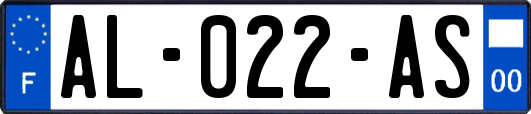 F
AL-022-AS
00